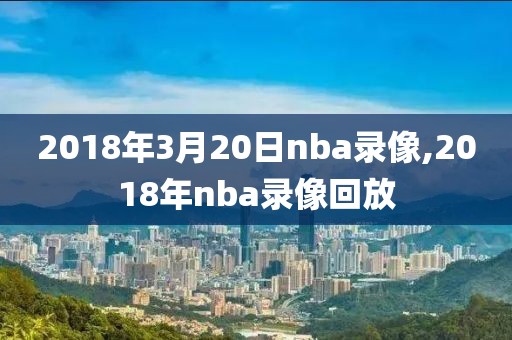 2018年3月20日nba录像,2018年nba录像回放